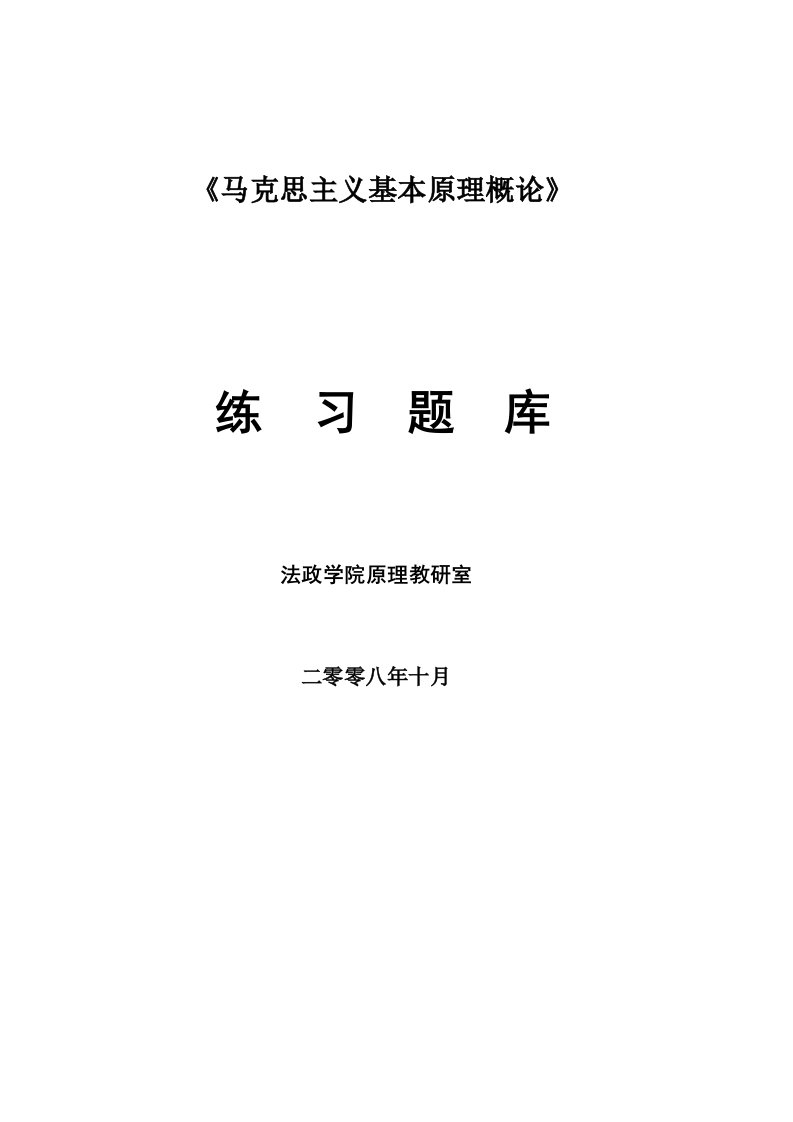 《马克思主义基本原理概论》

练 习 题 库

法政学院原理教研室

二零零八年十月